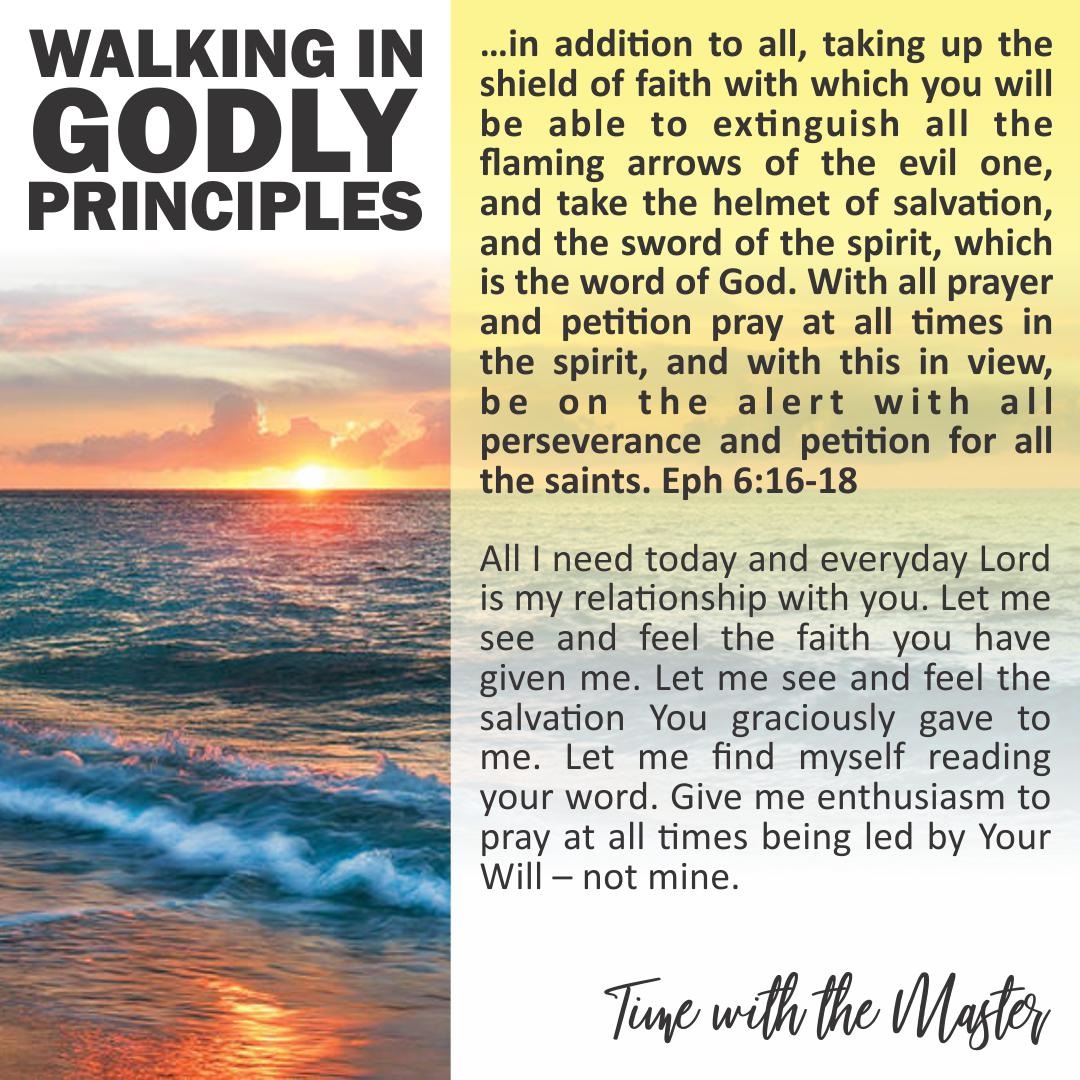 WALKING IN GODLY PRINCIPLES

…in addition to all, taking up the shield of faith with which you will be able to extinguish all the flaming arrows of the evil one, and take the helmet of salvation, and the sword of the spirit, which is the word of God. With all prayer and petition pray at all times in the spirit, and with this in view, be on the alert with all perseverance and petition for all the saints. Eph 6:16-18

All I need today and everyday Lord is my relationship with you. Let me see and feel the faith you have given me. Let me see and feel the salvation You graciously gave to me. Let me find myself reading your word. Give me enthusiasm to pray at all times being led by Your Will – not mine.

Time with the Master